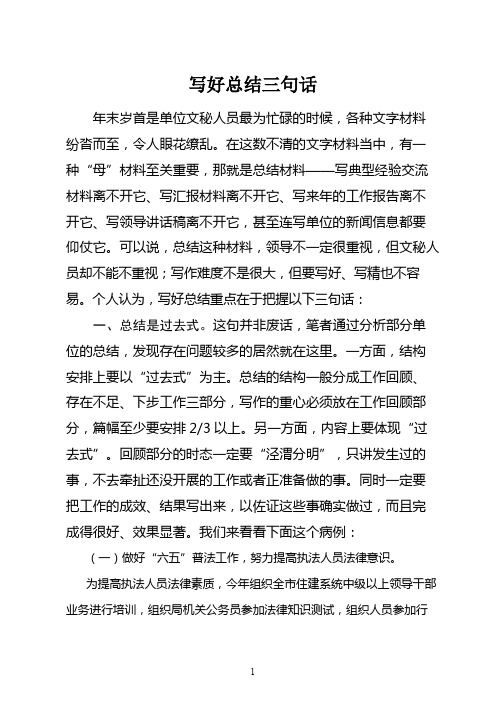 写好总结三句话

年末岁首是单位文秘人员最为忙碌的时候，各种文字材料纷沓而至，令人眼花缭乱。在这数不清的文字材料当中，有一种“母”材料至关重要，那就是总结材料——写典型经验交流材料离不开它、写汇报材料离不开它、写来年的工作报告离不开它、写领导讲话稿离不开它，甚至连写单位的新闻信息都要仰仗它。可以说，总结这种材料，领导不一定很重视，但文秘人员却不能不重视；写作难度不是很大，但要写好、写精也不容易。个人认为，写好总结重点在于把握以下三句话：

一、总结是过去式。这句并非废话，笔者通过分析部分单位的总结，发现存在问题较多的居然就在这里。一方面，结构安排上要以“过去式”为主。总结的结构一般分成工作回顾、存在不足、下步工作三部分，写作的重心必须放在工作回顾部分，篇幅至少要安排 2/3 以上。另一方面，内容上要体现“过去式”。回顾部分的时态一定要“泾渭分明”，只讲发生过的事，不去牵扯还没开展的工作或者正准备做的事。同时一定要把工作的成效、结果写出来，以佐证这些事确实做过，而且完成得很好、效果显著。我们来看看下面这个病例：

（一）做好“六五”普法工作，努力提高执法人员法律意识。

为提高执法人员法律素质，今年组织全市住建系统中级以上领导干部业务进行培训，组织局机关公务员参加法律知识测试，组织人员参加行

1